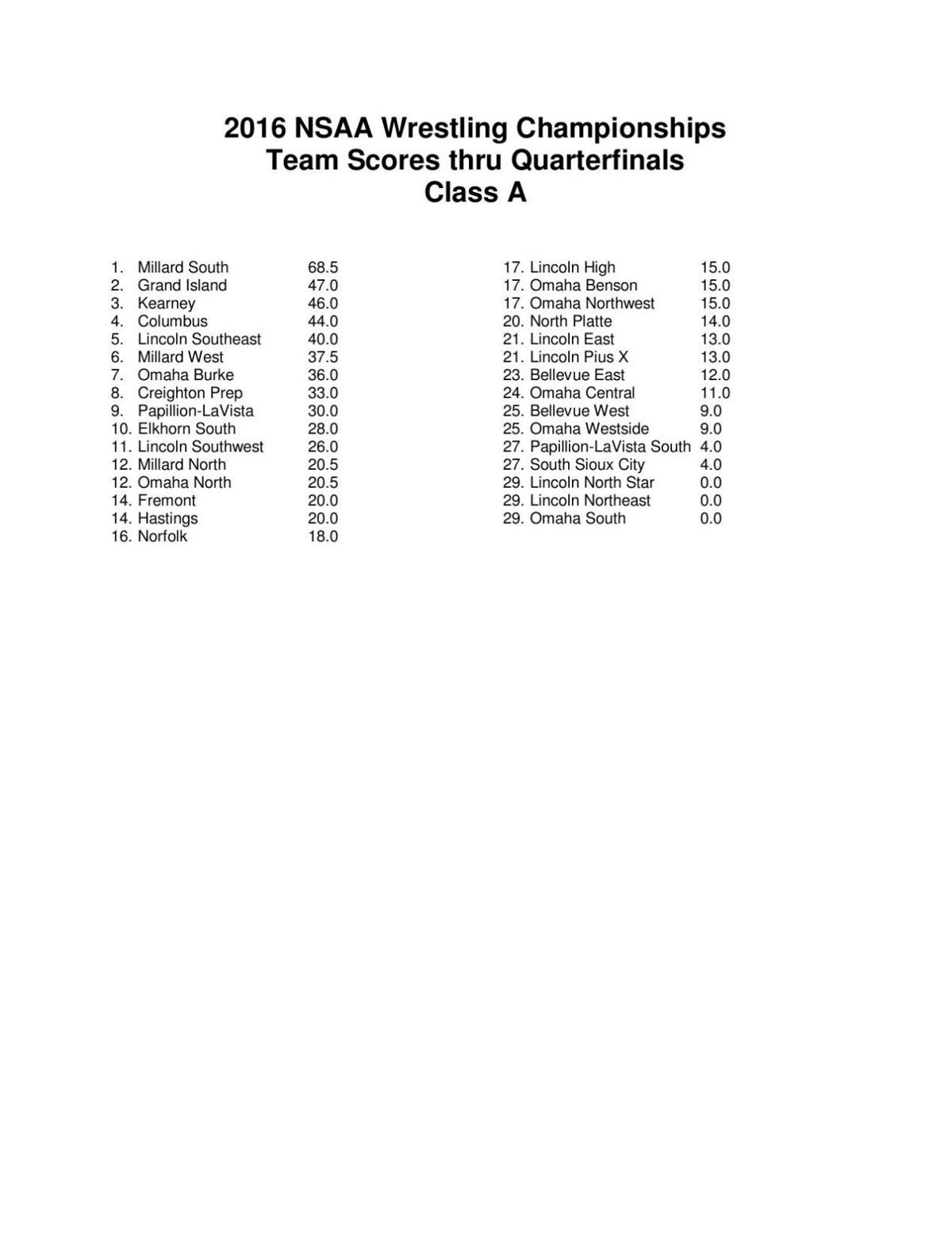 2016 NSAA Wrestling Championships
Team Scores thru Quarterfinals
Class A

1. Millard South 68.5
2. Grand Island 47.0
3. Kearney 46.0
4. Columbus 44.0
5. Lincoln Southeast 40.0
6. Millard West 37.5
7. Omaha Burke 36.0
8. Creighton Prep 33.0
9. Papillion-LaVista 30.0
10. Elkhorn South 28.0
11. Lincoln Southwest 26.0
12. Millard North 20.5
12. Omaha North 20.5
14. Fremont 20.0
14. Hastings 20.0
16. Norfolk 18.0

17. Lincoln High 15.0
17. Omaha Benson 15.0
17. Omaha Northwest 15.0
20. North Platte 14.0
21. Lincoln East 13.0
21. Lincoln Pius X 13.0
23. Bellevue East 12.0
24. Omaha Central 11.0
25. Bellevue West 9.0
25. Omaha Westside 9.0
27. Papillion-LaVista South 4.0
27. South Sioux City 4.0
29. Lincoln North Star 0.0
29. Lincoln Northeast 0.0
29. Omaha South 0.0